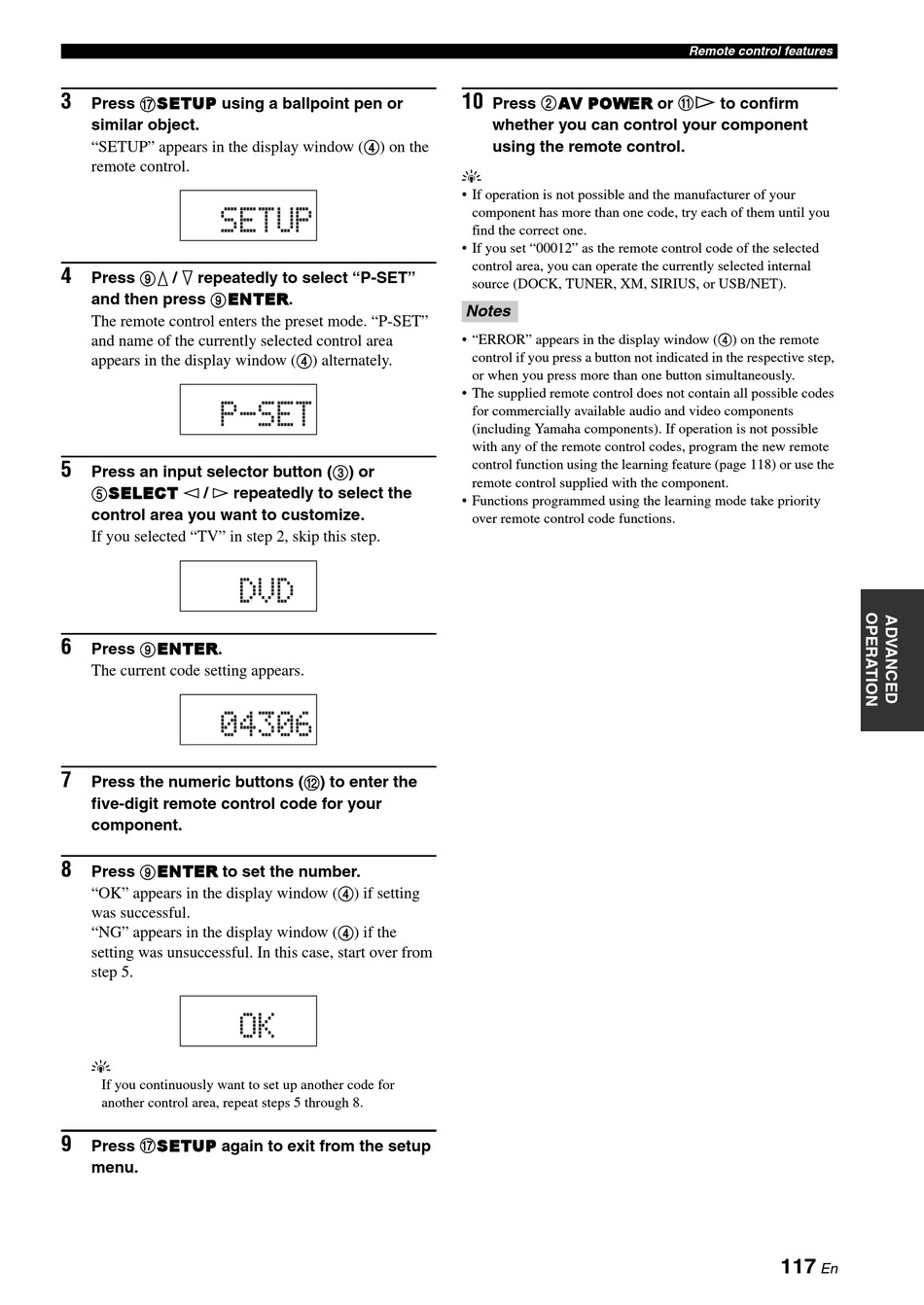 Remote control features

3 Press ⑰SETUP using a ballpoint pen or similar object.
"SETUP" appears in the display window (④) on the remote control.

SETUP

4 Press ⑨△ / ▽ repeatedly to select "P-SET" and then press ⑨ENTER.
The remote control enters the preset mode. "P-SET" and name of the currently selected control area appears in the display window (④) alternately.

P-SET

5 Press an input selector button (③) or ⑤SELECT ◁ / ▷ repeatedly to select the control area you want to customize.
If you selected "TV" in step 2, skip this step.

DVD

6 Press ⑨ENTER.
The current code setting appears.

04306

7 Press the numeric buttons (⑫) to enter the five-digit remote control code for your component.

8 Press ⑨ENTER to set the number.
"OK" appears in the display window (④) if setting was successful.
"NG" appears in the display window (④) if the setting was unsuccessful. In this case, start over from step 5.

OK

If you continuously want to set up another code for another control area, repeat steps 5 through 8.

9 Press ⑰SETUP again to exit from the setup menu.

10 Press ②AV POWER or ⑪▷ to confirm whether you can control your component using the remote control.

• If operation is not possible and the manufacturer of your component has more than one code, try each of them until you find the correct one.
• If you set "00012" as the remote control code of the selected control area, you can operate the currently selected internal source (DOCK, TUNER, XM, SIRIUS, or USB/NET).

Notes
• "ERROR" appears in the display window (④) on the remote control if you press a button not indicated in the respective step, or when you press more than one button simultaneously.
• The supplied remote control does not contain all possible codes for commercially available audio and video components (including Yamaha components). If operation is not possible with any of the remote control codes, program the new remote control function using the learning feature (page 118) or use the remote control supplied with the component.
• Functions programmed using the learning mode take priority over remote control code functions.

ADVANCED OPERATION

117 En